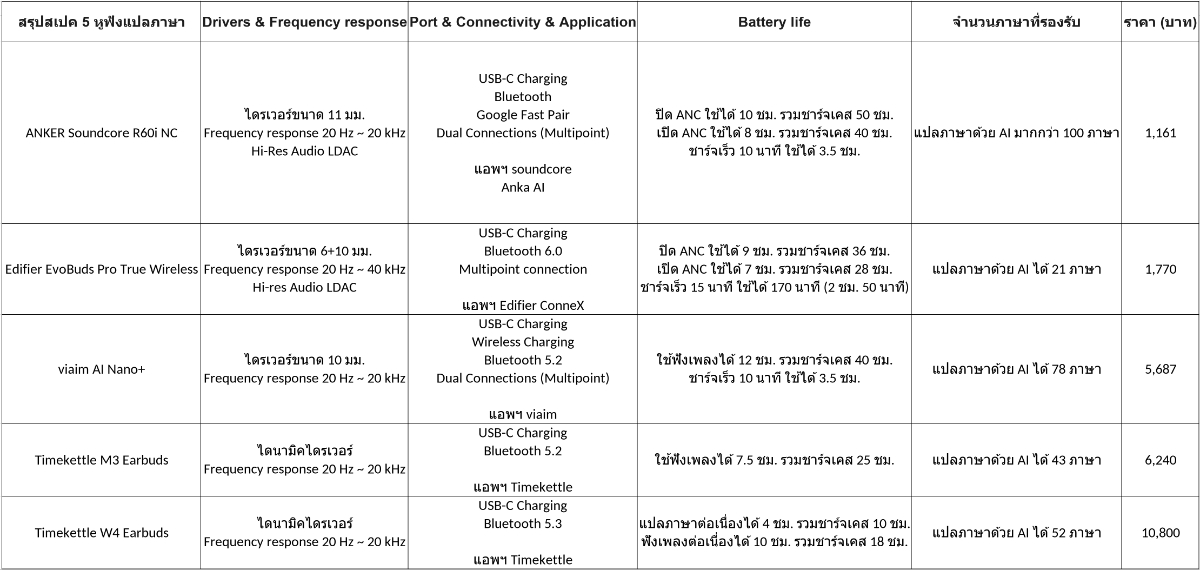 | สรุปสเปค 5 หูฟังแปลภาษา | Drivers & Frequency response | Port & Connectivity & Application | Battery life | จำนวนภาษาที่รองรับ | ราคา (บาท) |
|---|---|---|---|---|---|
| ANKER Soundcore R60i NC | ไดรเวอร์ขนาด 11 มม. Frequency response 20 Hz ~ 20 kHz Hi-Res Audio LDAC | USB-C Charging Bluetooth Google Fast Pair Dual Connections (Multipoint) แอพฯ soundcore Anka AI | ปิด ANC ใช้ได้ 10 ชม. รวมชาร์จเคส 50 ชม. เปิด ANC ใช้ได้ 8 ชม. รวมชาร์จเคส 40 ชม. ชาร์จเร็ว 10 นาที ใช้ได้ 3.5 ชม. | แปลภาษาด้วย AI มากกว่า 100 ภาษา | 1,161 |
| Edifier EvoBuds Pro True Wireless | ไดรเวอร์ขนาด 6+10 มม. Frequency response 20 Hz ~ 40 kHz Hi-res Audio LDAC | USB-C Charging Bluetooth 6.0 Multipoint connection แอพฯ Edifier ConneX | ปิด ANC ใช้ได้ 9 ชม. รวมชาร์จเคส 36 ชม. เปิด ANC ใช้ได้ 7 ชม. รวมชาร์จเคส 28 ชม. ชาร์จเร็ว 15 นาที ใช้ได้ 170 นาที (2 ชม. 50 นาที) | แปลภาษาด้วย AI ได้ 21 ภาษา | 1,770 |
| viaim AI Nano+ | ไดรเวอร์ขนาด 10 มม. Frequency response 20 Hz ~ 20 kHz | USB-C Charging Wireless Charging Bluetooth 5.2 Dual Connections (Multipoint) แอพฯ viaim | ใช้ฟังเพลงได้ 12 ชม. รวมชาร์จเคส 40 ชม. ชาร์จเร็ว 10 นาที ใช้ได้ 3.5 ชม. | แปลภาษาด้วย AI ได้ 78 ภาษา | 5,687 |
| Timekettle M3 Earbuds | ไดนามิคไดรเวอร์ Frequency response 20 Hz ~ 20 kHz | USB-C Charging Bluetooth 5.2 แอพฯ Timekettle | ใช้ฟังเพลงได้ 7.5 ชม. รวมชาร์จเคส 25 ชม. | แปลภาษาด้วย AI ได้ 43 ภาษา | 6,240 |
| Timekettle W4 Earbuds | ไดนามิคไดรเวอร์ Frequency response 20 Hz ~ 20 kHz | USB-C Charging Bluetooth 5.3 แอพฯ Timekettle | แปลภาษาต่อเนื่องได้ 4 ชม. รวมชาร์จเคส 10 ชม. ฟังเพลงต่อเนื่องได้ 10 ชม. รวมชาร์จเคส 18 ชม. | แปลภาษาด้วย AI ได้ 52 ภาษา | 10,800 |